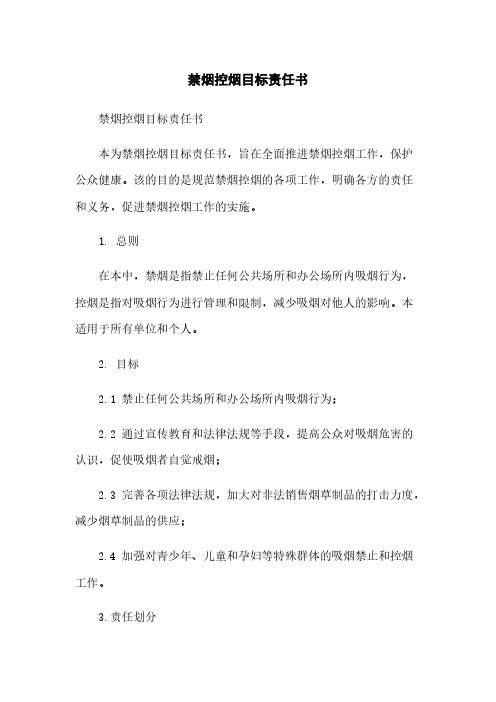 禁烟控烟目标责任书

禁烟控烟目标责任书

本为禁烟控烟目标责任书，旨在全面推进禁烟控烟工作，保护公众健康。该的目的是规范禁烟控烟的各项工作，明确各方的责任和义务，促进禁烟控烟工作的实施。

1. 总则

在本中，禁烟是指禁止任何公共场所和办公场所内吸烟行为，控烟是指对吸烟行为进行管理和限制，减少吸烟对他人的影响。本适用于所有单位和个人。

2. 目标

2.1 禁止任何公共场所和办公场所内吸烟行为；

2.2 通过宣传教育和法律法规等手段，提高公众对吸烟危害的认识，促使吸烟者自觉戒烟；

2.3 完善各项法律法规，加大对非法销售烟草制品的打击力度，减少烟草制品的供应；

2.4 加强对青少年、儿童和孕妇等特殊群体的吸烟禁止和控烟工作。

3.责任划分